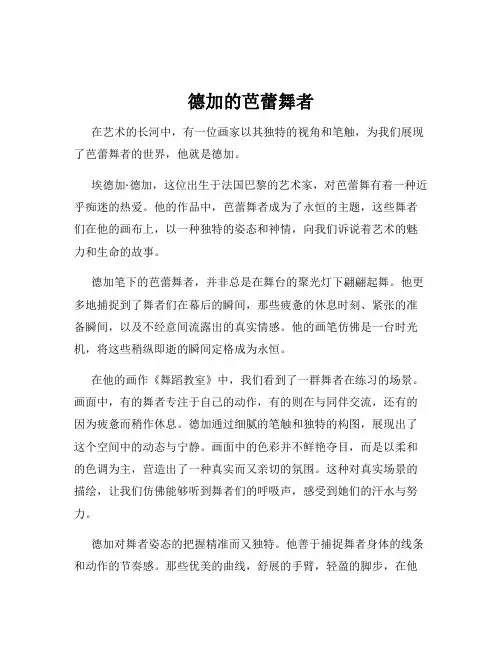 德加的芭蕾舞者

在艺术的长河中，有一位画家以其独特的视角和笔触，为我们展现了芭蕾舞者的世界，他就是德加。

埃德加·德加，这位出生于法国巴黎的艺术家，对芭蕾舞有着一种近乎痴迷的热爱。他的作品中，芭蕾舞者成为了永恒的主题，这些舞者们在他的画布上，以一种独特的姿态和神情，向我们诉说着艺术的魅力和生命的故事。

德加笔下的芭蕾舞者，并非总是在舞台的聚光灯下翩翩起舞。他更多地捕捉到了舞者们在幕后的瞬间，那些疲惫的休息时刻、紧张的准备瞬间，以及不经意间流露出的真实情感。他的画笔仿佛是一台时光机，将这些稍纵即逝的瞬间定格成为永恒。

在他的画作《舞蹈教室》中，我们看到了一群舞者在练习的场景。画面中，有的舞者专注于自己的动作，有的则在与同伴交流，还有的因为疲惫而稍作休息。德加通过细腻的笔触和独特的构图，展现出了这个空间中的动态与宁静。画面中的色彩并不鲜艳夺目，而是以柔和的色调为主，营造出了一种真实而又亲切的氛围。这种对真实场景的描绘，让我们仿佛能够听到舞者们的呼吸声，感受到她们的汗水与努力。

德加对舞者姿态的把握精准而又独特。他善于捕捉舞者身体的线条和动作的节奏感。那些优美的曲线，舒展的手臂，轻盈的脚步，在他